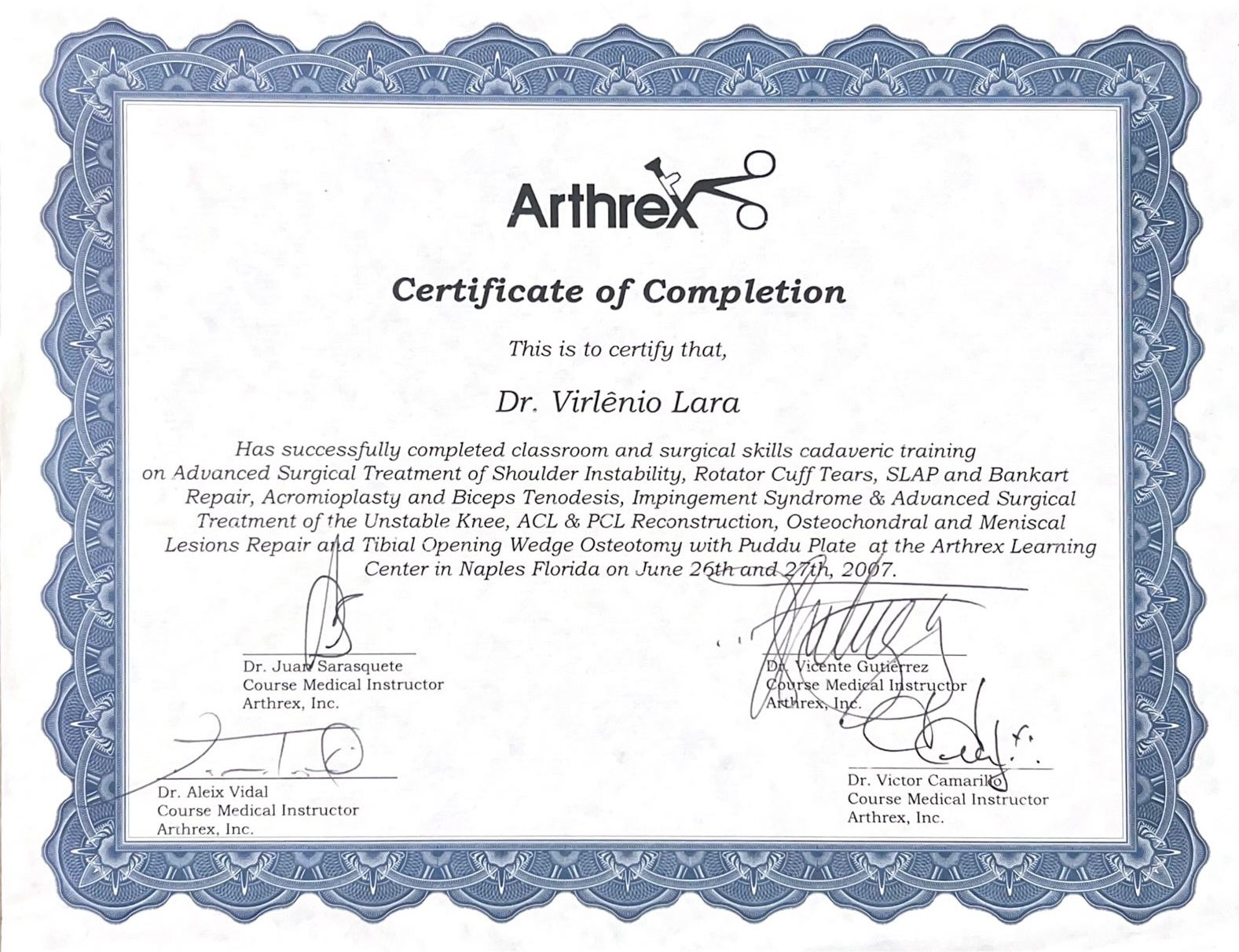 Arthrex

Certificate of Completion

This is to certify that,

Dr. Virlênio Lara

Has successfully completed classroom and surgical skills cadaveric training on Advanced Surgical Treatment of Shoulder Instability, Rotator Cuff Tears, SLAP and Bankart Repair, Acromioplasty and Biceps Tenodesis, Impingement Syndrome & Advanced Surgical Treatment of the Unstable Knee, ACL & PCL Reconstruction, Osteochondral and Meniscal Lesions Repair and Tibial Opening Wedge Osteotomy with Puddu Plate at the Arthrex Learning Center in Naples Florida on June 26th and 27th, 2007.

Dr. Juan Sarasquete
Course Medical Instructor
Arthrex, Inc.

Dr. Vicente Gutierrez
Course Medical Instructor
Arthrex, Inc.

Dr. Aleix Vidal
Course Medical Instructor
Arthrex, Inc.

Dr. Victor Camarillo
Course Medical Instructor
Arthrex, Inc.